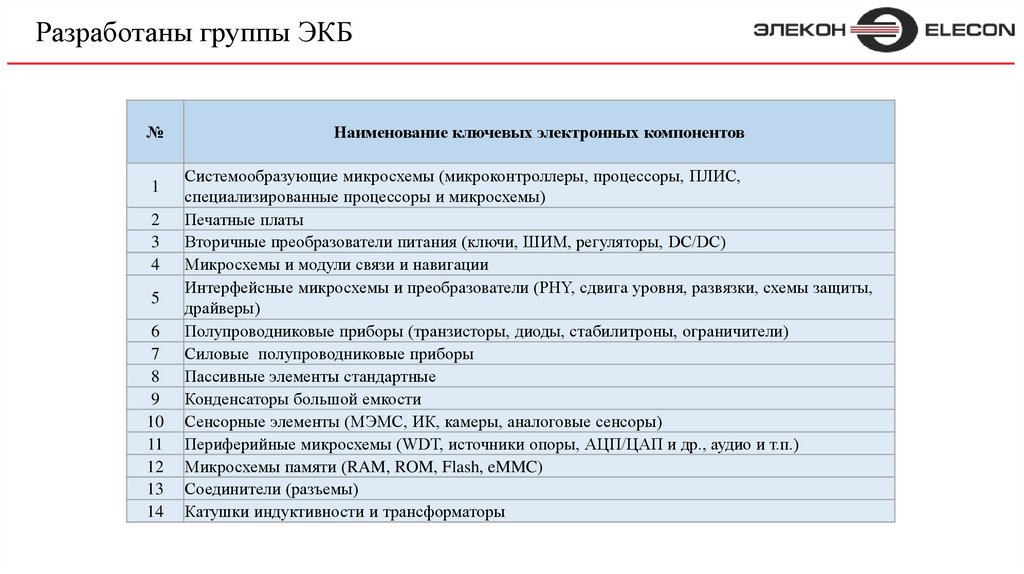 Разработаны группы ЭКБ

ЭЛЕКОН ELECON

| № | Наименование ключевых электронных компонентов |
|---|---|
| 1 | Системообразующие микросхемы (микроконтроллеры, процессоры, ПЛИС, специализированные процессоры и микросхемы) |
| 2 | Печатные платы |
| 3 | Вторичные преобразователи питания (ключи, ШИМ, регуляторы, DC/DC) |
| 4 | Микросхемы и модули связи и навигации |
| 5 | Интерфейсные микросхемы и преобразователи (PHY, сдвига уровня, развязки, схемы защиты, драйверы) |
| 6 | Полупроводниковые приборы (транзисторы, диоды, стабилитроны, ограничители) |
| 7 | Силовые полупроводниковые приборы |
| 8 | Пассивные элементы стандартные |
| 9 | Конденсаторы большой емкости |
| 10 | Сенсорные элементы (МЭМС, ИК, камеры, аналоговые сенсоры) |
| 11 | Периферийные микросхемы (WDT, источники опоры, АЦП/ЦАП и др., аудио и т.п.) |
| 12 | Микросхемы памяти (RAM, ROM, Flash, eMMC) |
| 13 | Соединители (разъемы) |
| 14 | Катушки индуктивности и трансформаторы |